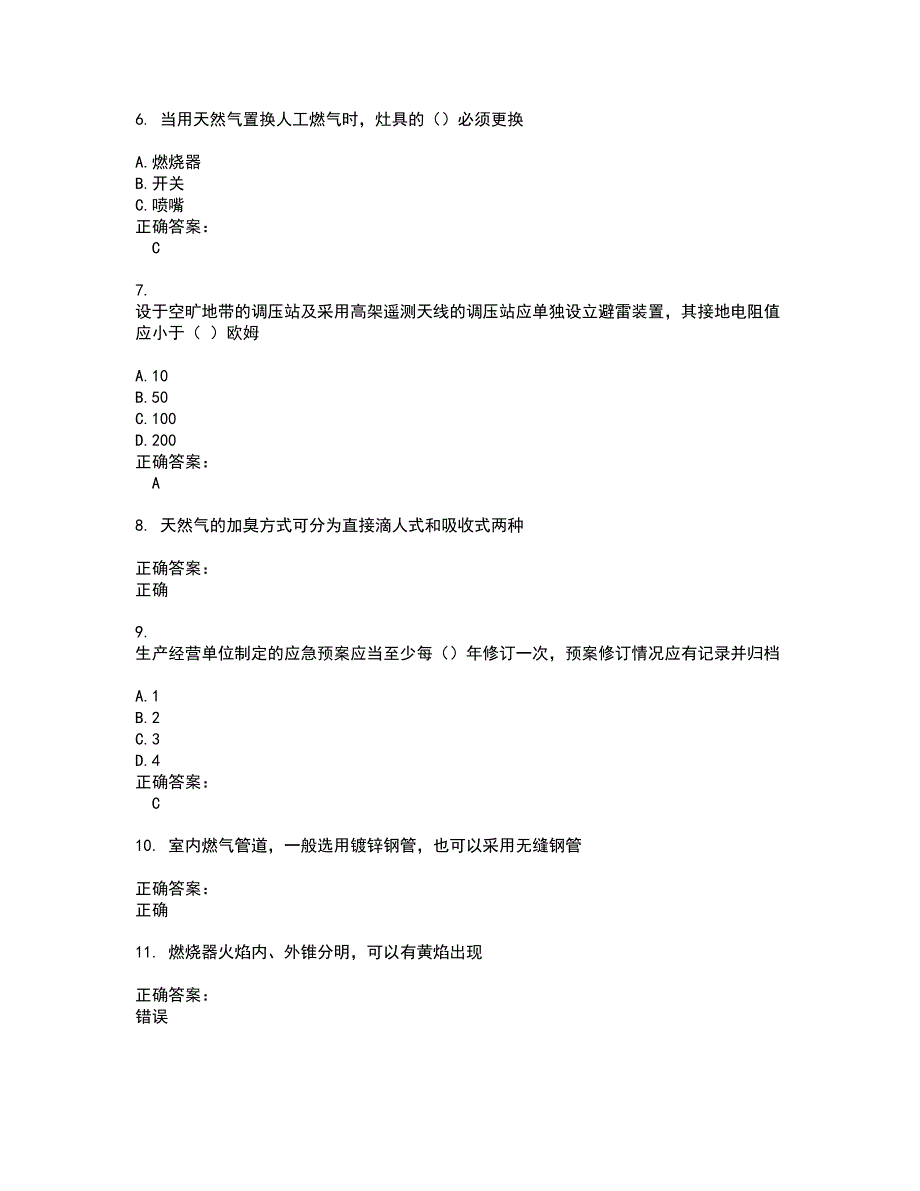 6. 当用天然气置换人工燃气时，灶具的（）必须更换

A.燃烧器
B.开关
C.喷嘴
正确答案：
C

7.
设于空旷地带的调压站及采用高架遥测天线的调压站应单独设立避雷装置，其接地电阻值应小于（ ）欧姆

A.10
B.50
C.100
D.200
正确答案：
A

8. 天然气的加臭方式可分为直接滴人式和吸收式两种

正确答案：
正确

9.
生产经营单位制定的应急预案应当至少每（）年修订一次，预案修订情况应有记录并归档

A.1
B.2
C.3
D.4
正确答案：
C

10. 室内燃气管道，一般选用镀锌钢管，也可以采用无缝钢管

正确答案：
正确

11. 燃烧器火焰内、外锥分明，可以有黄焰出现

正确答案：
错误